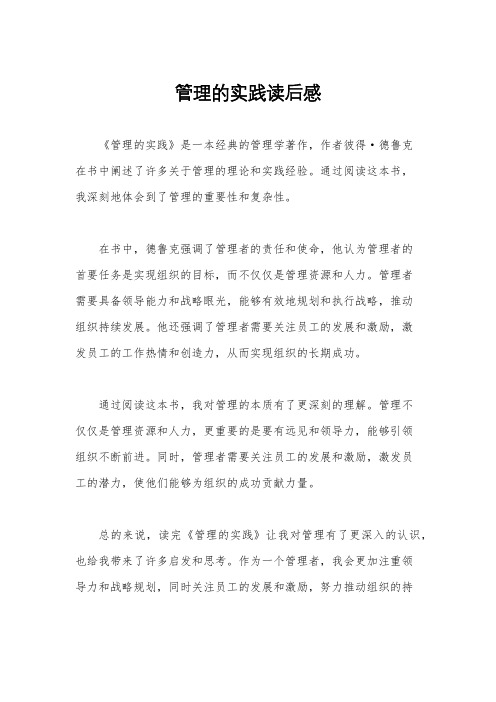 管理的实践读后感

《管理的实践》是一本经典的管理学著作，作者彼得·德鲁克在书中阐述了许多关于管理的理论和实践经验。通过阅读这本书，我深刻地体会到了管理的重要性和复杂性。

在书中，德鲁克强调了管理者的责任和使命，他认为管理者的首要任务是实现组织的目标，而不仅仅是管理资源和人力。管理者需要具备领导能力和战略眼光，能够有效地规划和执行战略，推动组织持续发展。他还强调了管理者需要关注员工的发展和激励，激发员工的工作热情和创造力，从而实现组织的长期成功。

通过阅读这本书，我对管理的本质有了更深刻的理解。管理不仅仅是管理资源和人力，更重要的是要有远见和领导力，能够引领组织不断前进。同时，管理者需要关注员工的发展和激励，激发员工的潜力，使他们能够为组织的成功贡献力量。

总的来说，读完《管理的实践》让我对管理有了更深入的认识，也给我带来了许多启发和思考。作为一个管理者，我会更加注重领导力和战略规划，同时关注员工的发展和激励，努力推动组织的持